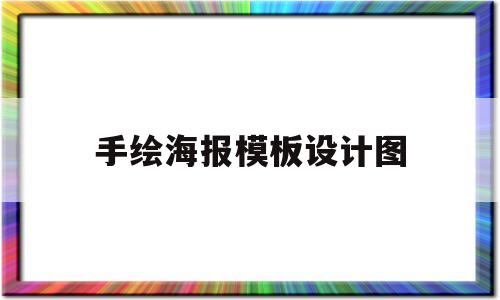 手绘海报模板设计图